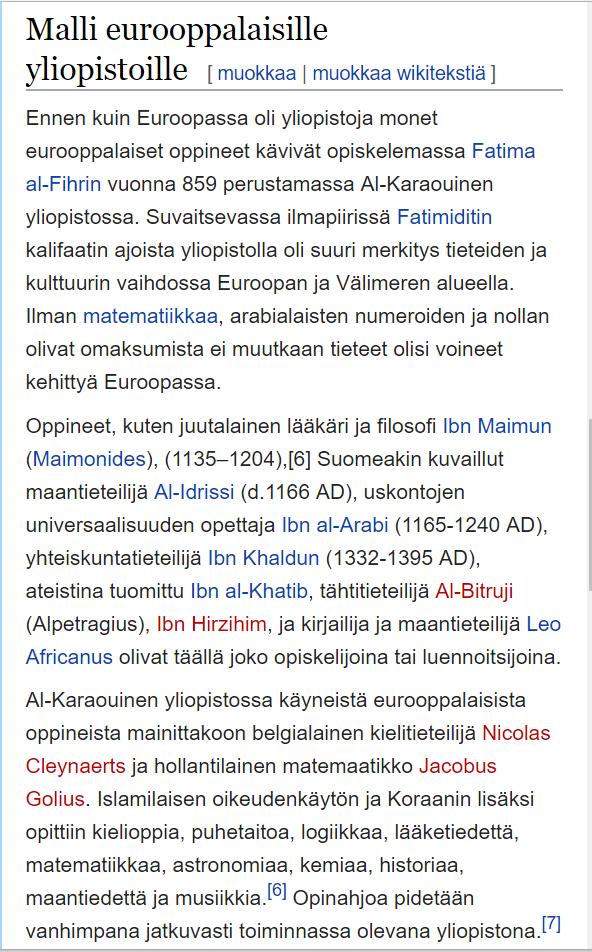 Malli eurooppalaisille yliopistoille [ muokkaa | muokkaa wikitekstiä ]

Ennen kuin Euroopassa oli yliopistoja monet eurooppalaiset oppineet kävivät opiskelemassa Fatima al-Fihrin vuonna 859 perustamassa Al-Karaouinen yliopistossa. Suvaitsevassa ilmapiirissä Fatimiditin kalifaatin ajoista yliopistolla oli suuri merkitys tieteiden ja kulttuurin vaihdossa Euroopan ja Välimeren alueella. Ilman matematiikkaa, arabialaisten numeroiden ja nollan olivat omaksumista ei muutkaan tieteet olisi voineet kehittyä Euroopassa.

Oppineet, kuten juutalainen lääkäri ja filosofi Ibn Maimun (Maimonides), (1135–1204),[6] Suomeakin kuvaillut maantieteilijä Al-Idrissi (d.1166 AD), uskontojen universaalisuuden opettaja Ibn al-Arabi (1165-1240 AD), yhteiskuntatieteilijä Ibn Khaldun (1332-1395 AD), ateistina tuomittu Ibn al-Khatib, tähtitieteilijä Al-Bitruji (Alpetragius), Ibn Hirzihim, ja kirjailija ja maantieteilijä Leo Africanus olivat täällä joko opiskelijoina tai luennoitsijoina.

Al-Karaouinen yliopistossa käyneistä eurooppalaisista oppineista mainittakoon belgialainen kielitieteilijä Nicolas Cleynaerts ja hollantilainen matemaatikko Jacobus Golius. Islamilaisen oikeudenkäytön ja Koraanin lisäksi opittiin kielioppia, puhetaitoa, logiikkaa, lääketiedettä, matematiikkaa, astronomiaa, kemiaa, historiaa, maantiedettä ja musiikkia.[6] Opinahjoa pidetään vanhimpana jatkuvasti toiminnassa olevana yliopistona.[7]